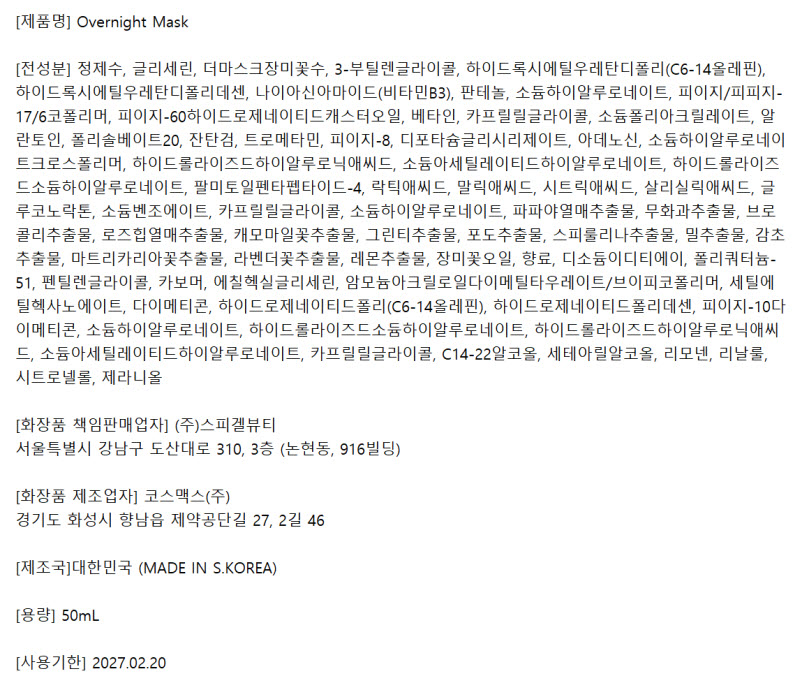 [제품명] Overnight Mask

[전성분] 정제수, 글리세린, 더마스크장미꽃수, 3-부틸렌글라이콜, 하이드록시에틸우레탄디폴리(C6-14올레핀), 하이드록시에틸우레탄디폴리데센, 나이아신아마이드(비타민B3), 판테놀, 소듐하이알루로네이트, 피이지/피피지-17/6코폴리머, 피이지-60하이드로제네이티드캐스터오일, 베타인, 카프릴릴글라이콜, 소듐폴리아크릴레이트, 알란토인, 폴리솔베이트20, 잔탄검, 트로메타민, 피이지-8, 디포타슘글리시리제이트, 아데노신, 소듐하이알루로네이트크로스폴리머, 하이드롤라이즈드하이알루로닉애씨드, 소듐아세틸레이티드하이알루로네이트, 하이드롤라이즈드소듐하이알루로네이트, 팔미토일펜타펩타이드-4, 락틱애씨드, 말릭애씨드, 시트릭애씨드, 살리실릭애씨드, 글루코노락톤, 소듐벤조에이트, 카프릴릴글라이콜, 소듐하이알루로네이트, 파파야열매추출물, 무화과추출물, 브로콜리추출물, 로즈힙열매추출물, 캐모마일꽃추출물, 그린티추출물, 포도추출물, 스피룰리나추출물, 밀추출물, 감초추출물, 마트리카리아꽃추출물, 라벤더꽃추출물, 레몬추출물, 장미꽃오일, 향료, 디소듐이디티에이, 폴리쿼터늄-51, 펜틸렌글라이콜, 카보머, 에칠헥실글리세린, 암모늄아크릴로일다이메틸타우레이트/브이피코폴리머, 세틸에틸헥사노에이트, 다이메티콘, 하이드로제네이티드폴리(C6-14올레핀), 하이드로제네이티드폴리데센, 피이지-10다이메티콘, 소듐하이알루로네이트, 하이드롤라이즈드소듐하이알루로네이트, 하이드롤라이즈드하이알루로닉애씨드, 소듐아세틸레이티드하이알루로네이트, 카프릴릴글라이콜, C14-22알코올, 세테아릴알코올, 리모넨, 리날룰, 시트로넬롤, 제라니올

[화장품 책임판매업자] (주)스피겔뷰티
서울특별시 강남구 도산대로 310, 3층 (논현동, 916빌딩)

[화장품 제조업자] 코스맥스(주)
경기도 화성시 향남읍 제약공단길 27, 2길 46

[제조국]대한민국 (MADE IN S.KOREA)

[용량] 50mL

[사용기한] 2027.02.20